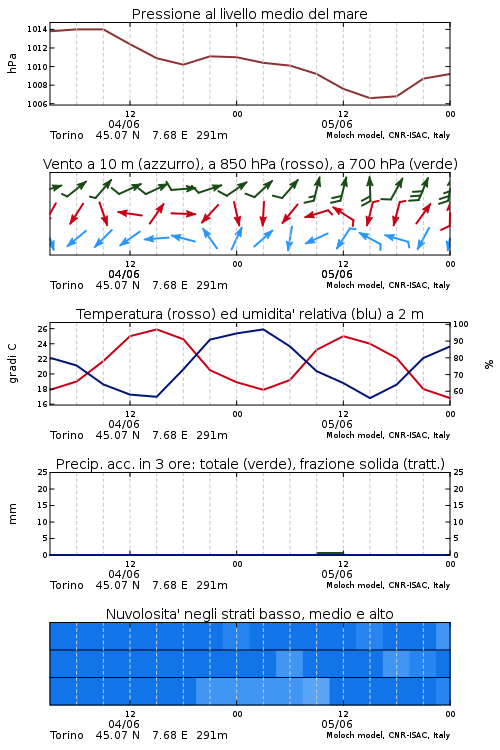 Pressione al livello medio del mare

hPa

1014
1012
1010
1008
1006

12
04/06
00
12
05/06
00

Torino 45.07 N 7.68 E 291m
Moloch model, CNR-ISAC, Italy

Vento a 10 m (azzurro), a 850 hPa (rosso), a 700 hPa (verde)

12
04/06
00
12
05/06
00

Torino 45.07 N 7.68 E 291m
Moloch model, CNR-ISAC, Italy

Temperatura (rosso) ed umidita' relativa (blu) a 2 m

gradi C

26
24
22
20
18
16

100
90
80
70
60

%

12
04/06
00
12
05/06
00

Torino 45.07 N 7.68 E 291m
Moloch model, CNR-ISAC, Italy

Precip. acc. in 3 ore: totale (verde), frazione solida (tratt.)

mm

25
20
15
10
5
0

25
20
15
10
5
0

12
04/06
00
12
05/06
00

Torino 45.07 N 7.68 E 291m
Moloch model, CNR-ISAC, Italy

Nuvolosita' negli strati basso, medio e alto

12
04/06
00
12
05/06
00

Torino 45.07 N 7.68 E 291m
Moloch model, CNR-ISAC, Italy